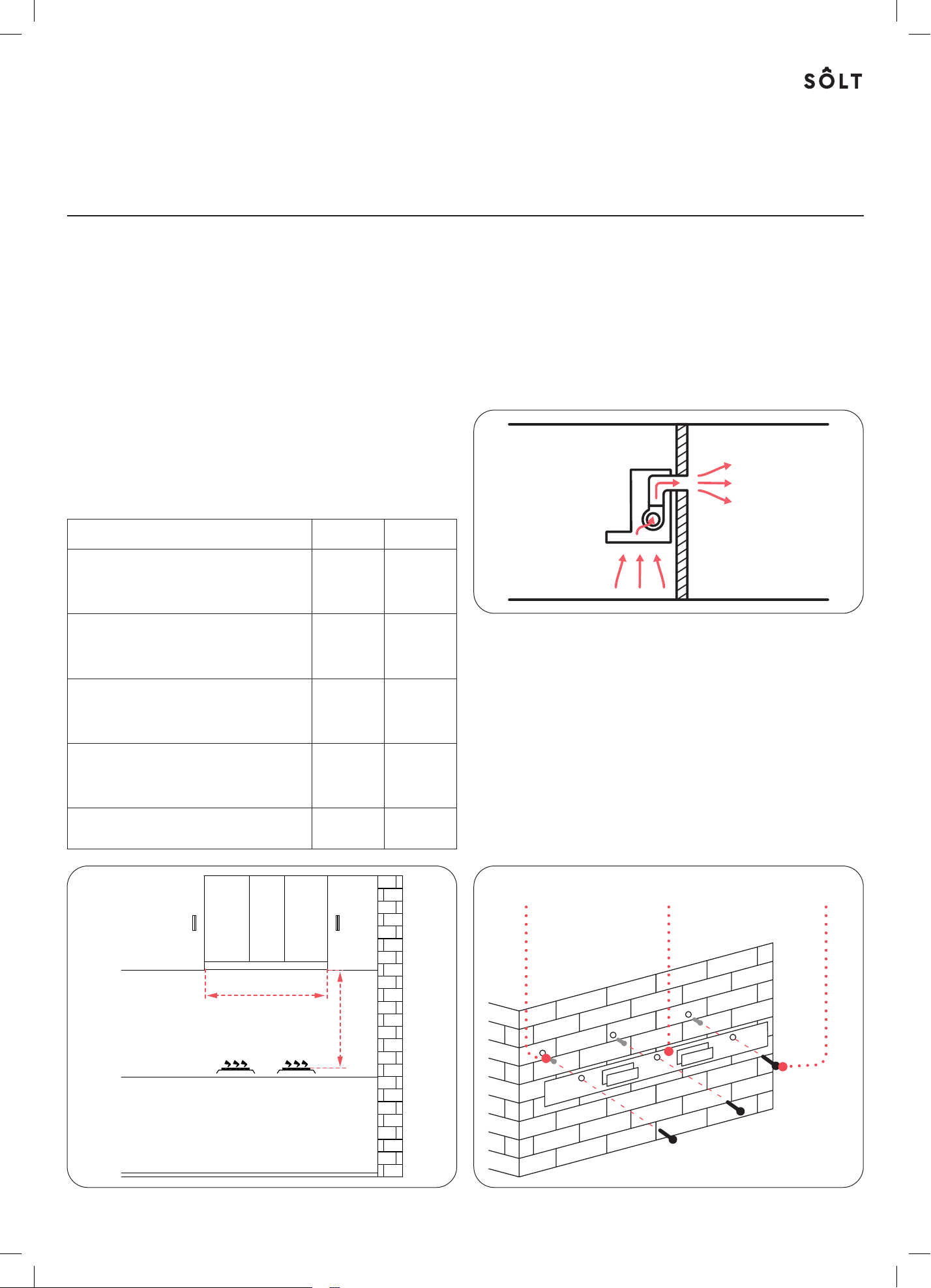 SÔLT